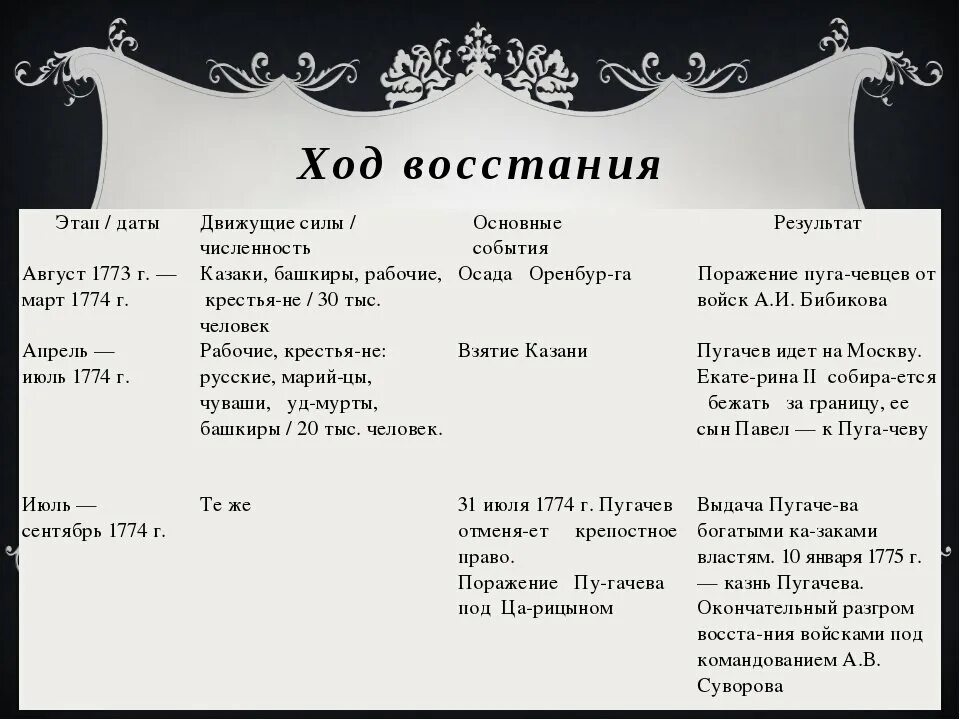 Ход восстания

| Этап / даты | Движущие силы / численность | Основные события | Результат |
|---|---|---|---|
| Август 1773 г. — март 1774 г. | Казаки, башкиры, рабочие, крестья-не / 30 тыс. человек | Осада Оренбур-га | Поражение пуга-чевцев от войск А.И. Бибикова |
| Апрель — июль 1774 г. | Рабочие, крестья-не: русские, марий-цы, чуваши, уд-мурты, башкиры / 20 тыс. человек. | Взятие Казани | Пугачев идет на Москву. Екате-рина II собира-ется бежать за границу, ее сын Павел — к Пуга-чеву |
| Июль — сентябрь 1774 г. | Те же | 31 июля 1774 г. Пугачев отменя-ет крепостное право. Поражение Пу-гачева под Ца-рицыном | Выдача Пугаче-ва богатыми ка-заками властям. 10 января 1775 г. — казнь Пугачева. Окончательный разгром восста-ния войсками под командованием А.В. Суворова |